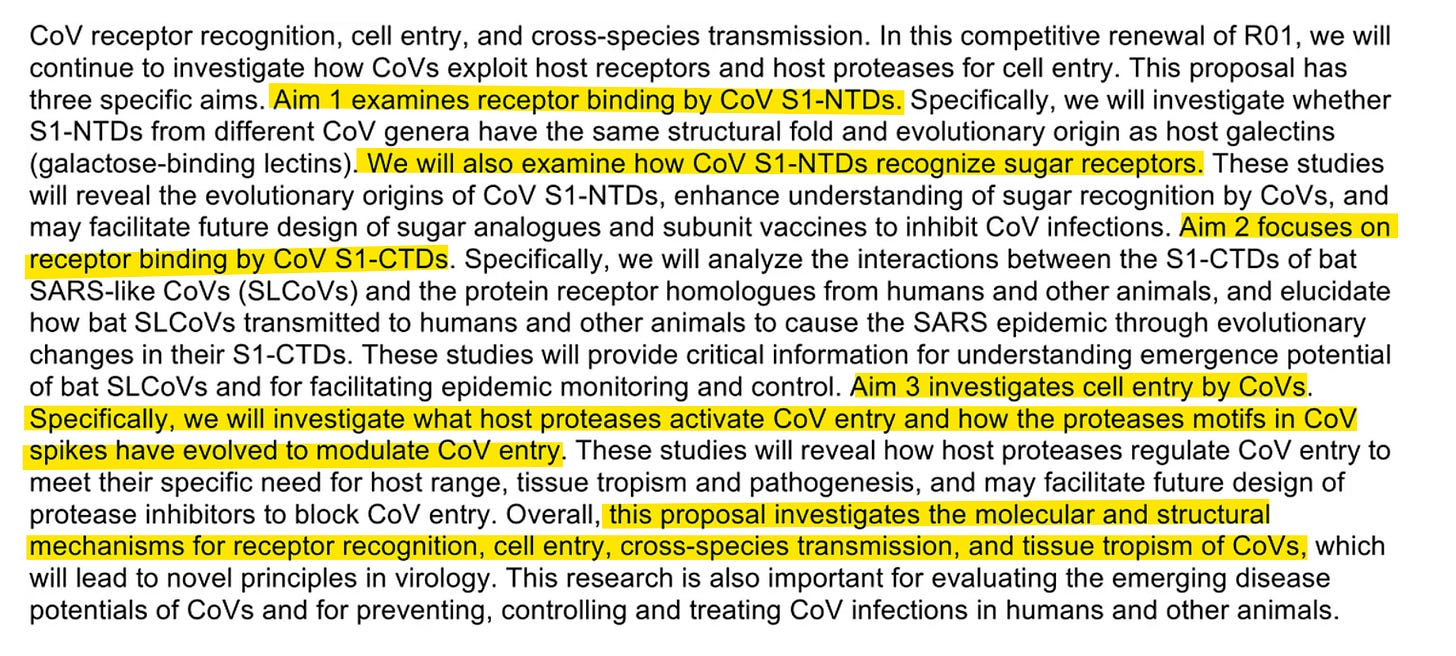 CoV receptor recognition, cell entry, and cross-species transmission. In this competitive renewal of R01, we will continue to investigate how CoVs exploit host receptors and host proteases for cell entry. This proposal has three specific aims. Aim 1 examines receptor binding by CoV S1-NTDs. Specifically, we will investigate whether S1-NTDs from different CoV genera have the same structural fold and evolutionary origin as host galectins (galactose-binding lectins). We will also examine how CoV S1-NTDs recognize sugar receptors. These studies will reveal the evolutionary origins of CoV S1-NTDs, enhance understanding of sugar recognition by CoVs, and may facilitate future design of sugar analogues and subunit vaccines to inhibit CoV infections. Aim 2 focuses on receptor binding by CoV S1-CTDs. Specifically, we will analyze the interactions between the S1-CTDs of bat SARS-like CoVs (SLCoVs) and the protein receptor homologues from humans and other animals, and elucidate how bat SLCoVs transmitted to humans and other animals to cause the SARS epidemic through evolutionary changes in their S1-CTDs. These studies will provide critical information for understanding emergence potential of bat SLCoVs and for facilitating epidemic monitoring and control. Aim 3 investigates cell entry by CoVs. Specifically, we will investigate what host proteases activate CoV entry and how the proteases motifs in CoV spikes have evolved to modulate CoV entry. These studies will reveal how host proteases regulate CoV entry to meet their specific need for host range, tissue tropism and pathogenesis, and may facilitate future design of protease inhibitors to block CoV entry. Overall, this proposal investigates the molecular and structural mechanisms for receptor recognition, cell entry, cross-species transmission, and tissue tropism of CoVs, which will lead to novel principles in virology. This research is also important for evaluating the emerging disease potentials of CoVs and for preventing, controlling and treating CoV infections in humans and other animals.